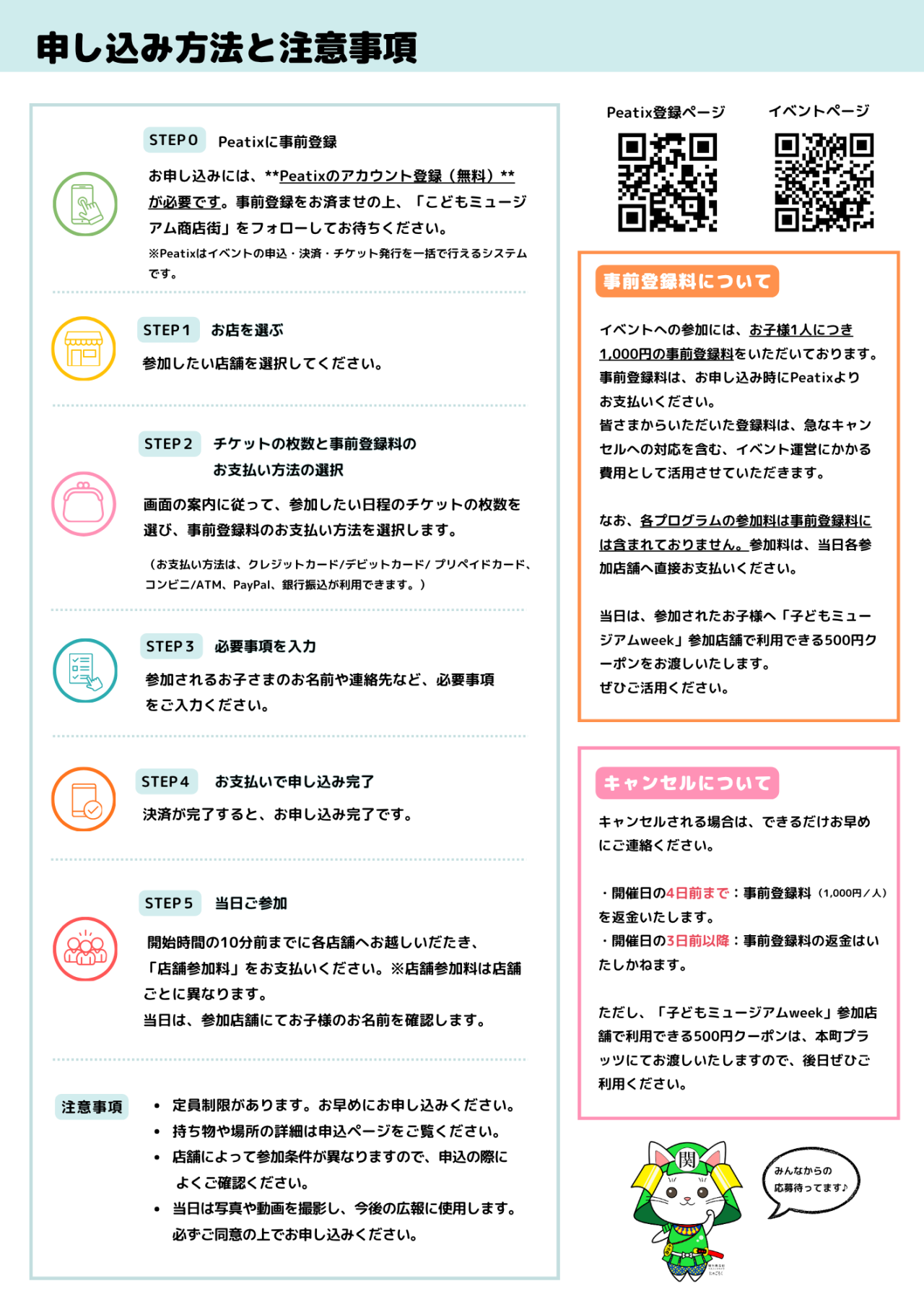 申し込み方法と注意事項

STEP 0 Peatixに事前登録

お申し込みには、**Peatixのアカウント登録（無料）**が必要です。事前登録をお済ませの上、「こどもミュージアム商店街」をフォローしてお待ちください。
※Peatixはイベントの申込・決済・チケット発行を一括で行えるシステムです。

STEP 1 お店を選ぶ

参加したい店舗を選択してください。

STEP 2 チケットの枚数と事前登録料のお支払い方法の選択

画面の案内に従って、参加したい日程のチケットの枚数を選び、事前登録料のお支払い方法を選択します。

（お支払い方法は、クレジットカード/デビットカード/ プリペイドカード、コンビニ/ATM、PayPal、銀行振込が利用できます。）

STEP 3 必要事項を入力

参加されるお子さまのお名前や連絡先など、必要事項をご入力ください。

STEP 4 お支払いで申し込み完了

決済が完了すると、お申し込み完了です。

STEP 5 当日ご参加

開始時間の10分前までに各店舗へお越しいただき、「店舗参加料」をお支払いください。※店舗参加料は店舗ごとに異なります。
当日は、参加店舗にてお子様のお名前を確認します。

注意事項

• 定員制限があります。お早めにお申し込みください。
• 持ち物や場所の詳細は申込ページをご覧ください。
• 店舗によって参加条件が異なりますので、申込の際によくご確認ください。
• 当日は写真や動画を撮影し、今後の広報に使用します。必ずご同意の上でお申し込みください。

Peatix登録ページ

イベントページ

事前登録料について

イベントへの参加には、お子様1人につき1,000円の事前登録料をいただいております。
事前登録料は、お申し込み時にPeatixよりお支払いください。
皆さまからいただいた登録料は、急なキャンセルへの対応を含む、イベント運営にかかる費用として活用させていただきます。

なお、各プログラムの参加料は事前登録料には含まれておりません。参加料は、当日各参加店舗へ直接お支払いください。

当日は、参加されたお子様へ「子どもミュージアムweek」参加店舗で利用できる500円クーポンをお渡しいたします。
ぜひご活用ください。

キャンセルについて

キャンセルされる場合は、できるだけお早めにご連絡ください。

・開催日の4日前まで：事前登録料（1,000円／人）を返金いたします。
・開催日の3日前以降：事前登録料の返金はいたしかねます。

ただし、「子どもミュージアムweek」参加店舗で利用できる500円クーポンは、本町プラッツにてお渡しいたしますので、後日ぜひご利用ください。

関

みんなからの応募待ってます♪